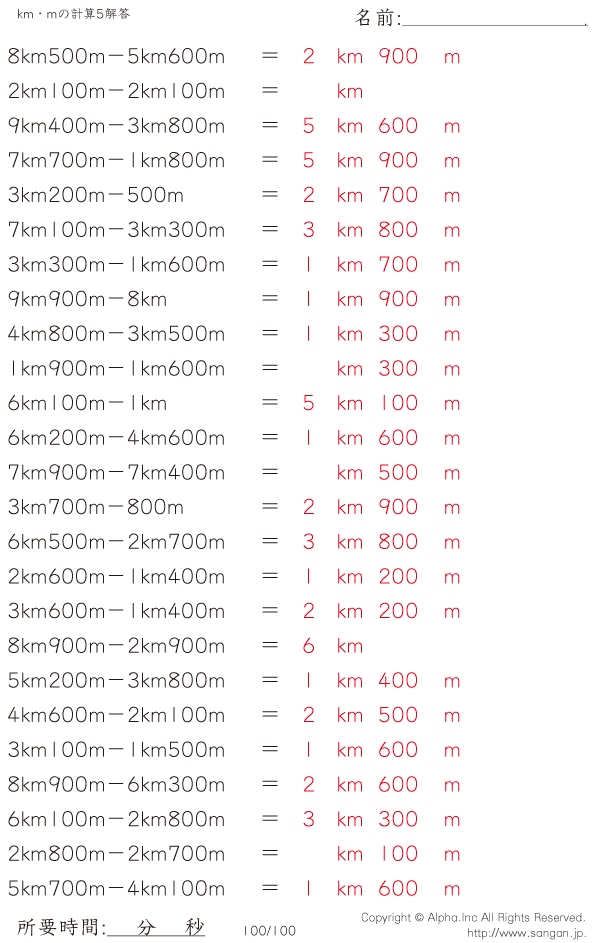 km・mの計算5解答

名前:____

8km500m－5km600m ＝ 2 km 900 m

2km100m－2km100m ＝ km

9km400m－3km800m ＝ 5 km 600 m

7km700m－1km800m ＝ 5 km 900 m

3km200m－500m ＝ 2 km 700 m

7km100m－3km300m ＝ 3 km 800 m

3km300m－1km600m ＝ 1 km 700 m

9km900m－8km ＝ 1 km 900 m

4km800m－3km500m ＝ 1 km 300 m

1km900m－1km600m ＝ km 300 m

6km100m－1km ＝ 5 km 100 m

6km200m－4km600m ＝ 1 km 600 m

7km900m－7km400m ＝ km 500 m

3km700m－800m ＝ 2 km 900 m

6km500m－2km700m ＝ 3 km 800 m

2km600m－1km400m ＝ 1 km 200 m

3km600m－1km400m ＝ 2 km 200 m

8km900m－2km900m ＝ 6 km

5km200m－3km800m ＝ 1 km 400 m

4km600m－2km100m ＝ 2 km 500 m

3km100m－1km500m ＝ 1 km 600 m

8km900m－6km300m ＝ 2 km 600 m

6km100m－2km800m ＝ 3 km 300 m

2km800m－2km700m ＝ km 100 m

5km700m－4km100m ＝ 1 km 600 m

所要時間:____分____秒 100/100

Copyright © Alpha.Inc All Rights Reserved.
http://www.sangan.jp.